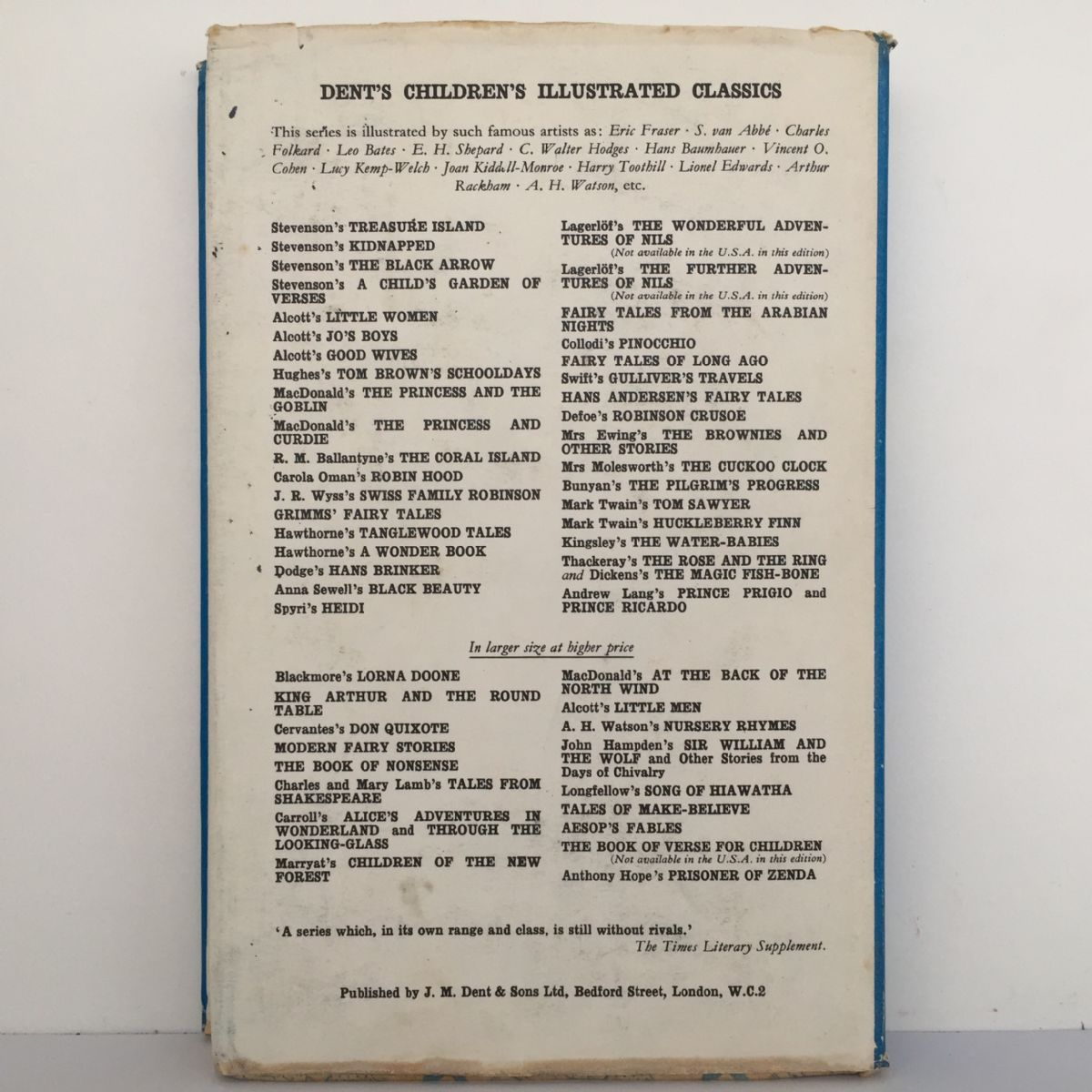 DENT'S CHILDREN'S ILLUSTRATED CLASSICS

This series is illustrated by such famous artists as: Eric Fraser · S. van Abbé · Charles Folkard · Leo Bates · E. H. Shepard · C. Walter Hodges · Hans Baumhauer · Vincent O. Cohen · Lucy Kemp-Welch · Joan Kiddell-Monroe · Harry Toothill · Lionel Edwards · Arthur Rackham · A. H. Watson, etc.

Stevenson's TREASURE ISLAND
Stevenson's KIDNAPPED
Stevenson's THE BLACK ARROW
Stevenson's A CHILD'S GARDEN OF VERSES
Alcott's LITTLE WOMEN
Alcott's JO'S BOYS
Alcott's GOOD WIVES
Hughes's TOM BROWN'S SCHOOLDAYS
MacDonald's THE PRINCESS AND THE GOBLIN
MacDonald's THE PRINCESS AND CURDIE
R. M. Ballantyne's THE CORAL ISLAND
Carola Oman's ROBIN HOOD
J. R. Wyss's SWISS FAMILY ROBINSON
GRIMMS' FAIRY TALES
Hawthorne's TANGLEWOOD TALES
Hawthorne's A WONDER BOOK
Dodge's HANS BRINKER
Anna Sewell's BLACK BEAUTY
Spyri's HEIDI

Lagerlöf's THE WONDERFUL ADVENTURES OF NILS
(Not available in the U.S.A. in this edition)
Lagerlöf's THE FURTHER ADVENTURES OF NILS
(Not available in the U.S.A. in this edition)
FAIRY TALES FROM THE ARABIAN NIGHTS
Collodi's PINOCCHIO
FAIRY TALES OF LONG AGO
Swift's GULLIVER'S TRAVELS
HANS ANDERSEN'S FAIRY TALES
Defoe's ROBINSON CRUSOE
Mrs Ewing's THE BROWNIES AND OTHER STORIES
Mrs Molesworth's THE CUCKOO CLOCK
Bunyan's THE PILGRIM'S PROGRESS
Mark Twain's TOM SAWYER
Mark Twain's HUCKLEBERRY FINN
Kingsley's THE WATER-BABIES
Thackeray's THE ROSE AND THE RING and Dickens's THE MAGIC FISH-BONE
Andrew Lang's PRINCE PRIGIO and PRINCE RICARDO

In larger size at higher price

Blackmore's LORNA DOONE
KING ARTHUR AND THE ROUND TABLE
Cervantes's DON QUIXOTE
MODERN FAIRY STORIES
THE BOOK OF NONSENSE
Charles and Mary Lamb's TALES FROM SHAKESPEARE
Carroll's ALICE'S ADVENTURES IN WONDERLAND and THROUGH THE LOOKING-GLASS
Marryat's CHILDREN OF THE NEW FOREST

MacDonald's AT THE BACK OF THE NORTH WIND
Alcott's LITTLE MEN
A. H. Watson's NURSERY RHYMES
John Hampden's SIR WILLIAM AND THE WOLF and Other Stories from the Days of Chivalry
Longfellow's SONG OF HIAWATHA
TALES OF MAKE-BELIEVE
AESOP'S FABLES
THE BOOK OF VERSE FOR CHILDREN
(Not available in the U.S.A. in this edition)
Anthony Hope's PRISONER OF ZENDA

'A series which, in its own range and class, is still without rivals.'
The Times Literary Supplement.

Published by J. M. Dent & Sons Ltd, Bedford Street, London, W.C.2